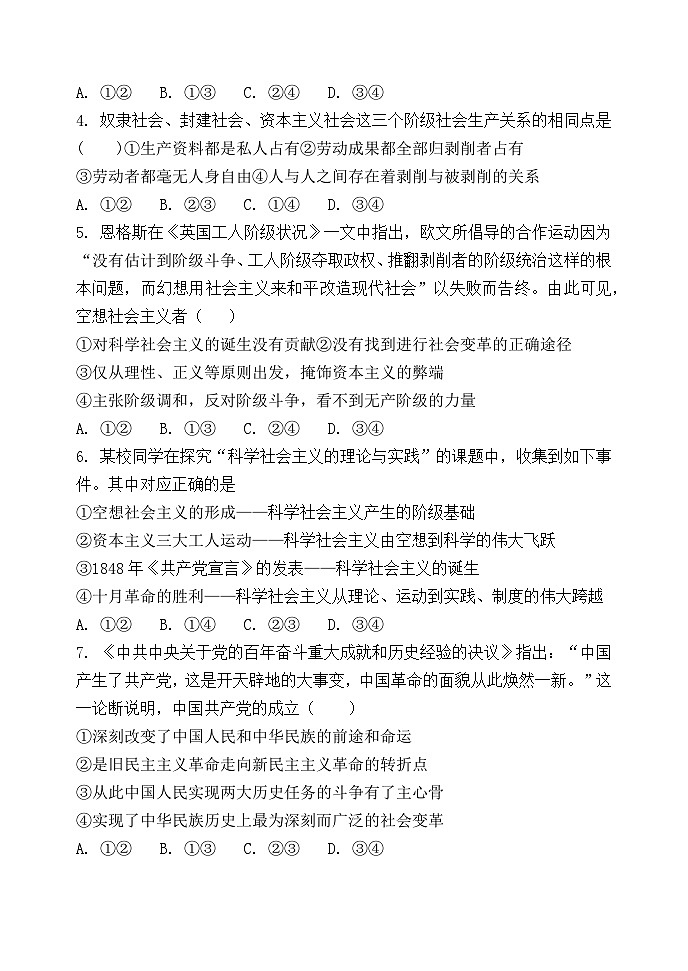 A. ①②　B. ①③　C. ②④　D. ③④

4. 奴隶社会、封建社会、资本主义社会这三个阶级社会生产关系的相同点是（　　）①生产资料都是私人占有②劳动成果都全部归剥削者占有

③劳动者都毫无人身自由④人与人之间存在着剥削与被剥削的关系

A. ①②　B. ②③　C. ①④　D. ③④

5. 恩格斯在《英国工人阶级状况》一文中指出，欧文所倡导的合作运动因为“没有估计到阶级斗争、工人阶级夺取政权、推翻剥削者的阶级统治这样的根本问题，而幻想用社会主义来和平改造现代社会”以失败而告终。由此可见，空想社会主义者（　　）

①对科学社会主义的诞生没有贡献②没有找到进行社会变革的正确途径

③仅从理性、正义等原则出发，掩饰资本主义的弊端

④主张阶级调和，反对阶级斗争，看不到无产阶级的力量

A. ①②　B. ①③　C. ②④　D. ③④

6. 某校同学在探究“科学社会主义的理论与实践”的课题中，收集到如下事件。其中对应正确的是

①空想社会主义的形成——科学社会主义产生的阶级基础

②资本主义三大工人运动——科学社会主义由空想到科学的伟大飞跃

③1848年《共产党宣言》的发表——科学社会主义的诞生

④十月革命的胜利——科学社会主义从理论、运动到实践、制度的伟大跨越

A. ①②　B. ①④　C. ②③　D. ③④

7. 《中共中央关于党的百年奋斗重大成就和历史经验的决议》指出：“中国产生了共产党，这是开天辟地的大事变，中国革命的面貌从此焕然一新。”这一论断说明，中国共产党的成立（　　）

①深刻改变了中国人民和中华民族的前途和命运

②是旧民主主义革命走向新民主主义革命的转折点

③从此中国人民实现两大历史任务的斗争有了主心骨

④实现了中华民族历史上最为深刻而广泛的社会变革

A. ①②　B. ①③　C. ②③　D. ③④